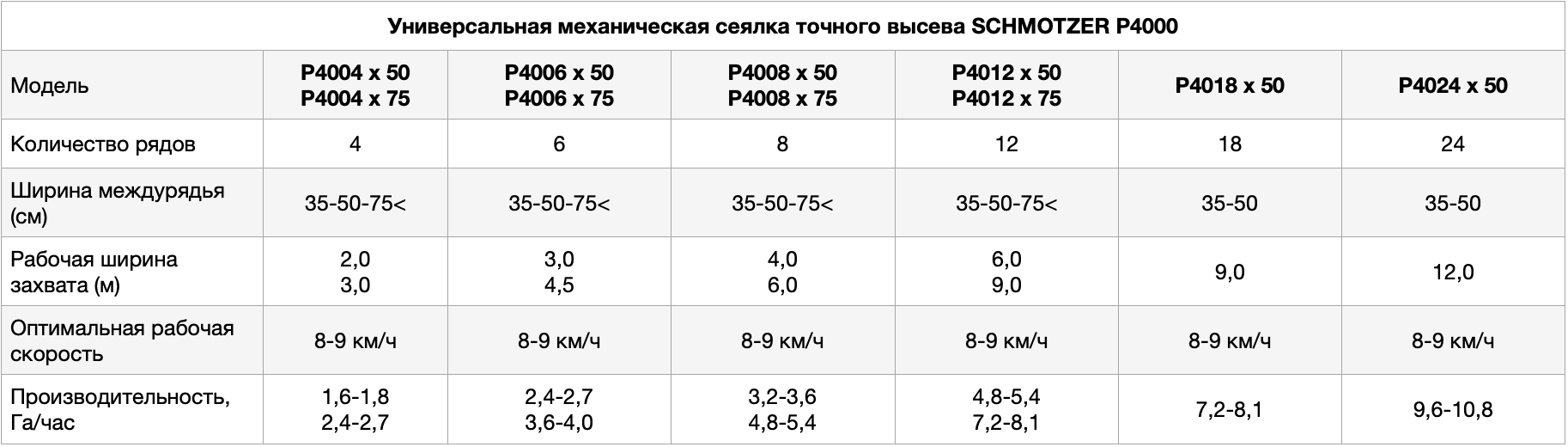 Универсальная механическая сеялка точного высева SCHMOTZER P4000

| Модель | P4004 x 50 P4004 x 75 | P4006 x 50 P4006 x 75 | P4008 x 50 P4008 x 75 | P4012 x 50 P4012 x 75 | P4018 x 50 | P4024 x 50 |
|---|---|---|---|---|---|---|
| Количество рядов | 4 | 6 | 8 | 12 | 18 | 24 |
| Ширина междурядья (см) | 35-50-75< | 35-50-75< | 35-50-75< | 35-50-75< | 35-50 | 35-50 |
| Рабочая ширина захвата (м) | 2,0 3,0 | 3,0 4,5 | 4,0 6,0 | 6,0 9,0 | 9,0 | 12,0 |
| Оптимальная рабочая скорость | 8-9 км/ч | 8-9 км/ч | 8-9 км/ч | 8-9 км/ч | 8-9 км/ч | 8-9 км/ч |
| Производительность, Га/час | 1,6-1,8 2,4-2,7 | 2,4-2,7 3,6-4,0 | 3,2-3,6 4,8-5,4 | 4,8-5,4 7,2-8,1 | 7,2-8,1 | 9,6-10,8 |